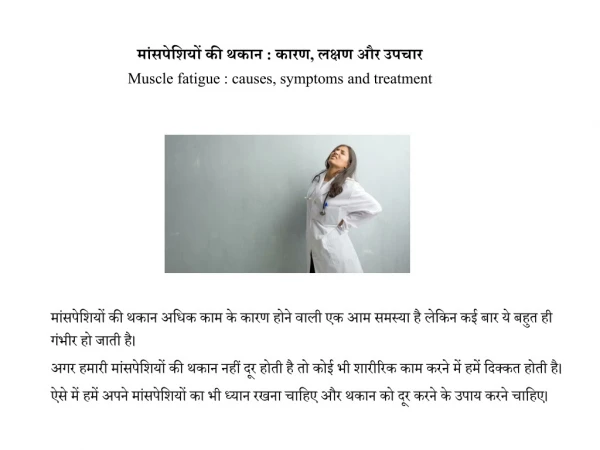 मांसपेशियों की थकान : कारण, लक्षण और उपचार
Muscle fatigue : causes, symptoms and treatment

मांसपेशियों की थकान अधिक काम के कारण होने वाली एक आम समस्या है लेकिन कई बार ये बहुत ही गंभीर हो जाती है।

अगर हमारी मांसपेशियों की थकान नहीं दूर होती है तो कोई भी शारीरिक काम करने में हमें दिक्कत होती है।

ऐसे में हमें अपने मांसपेशियों का भी ध्यान रखना चाहिए और थकान को दूर करने के उपाय करने चाहिए।